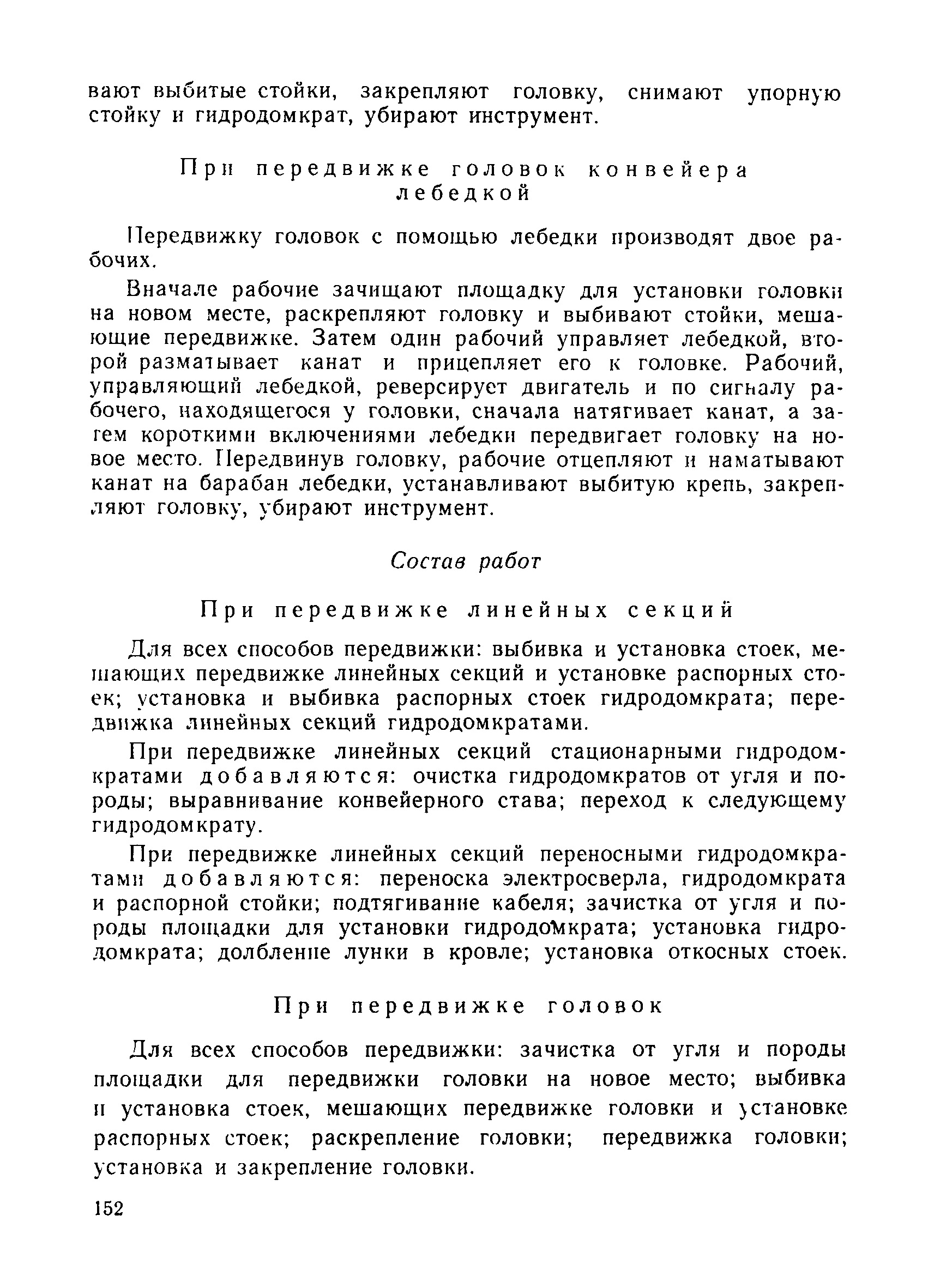 вают выбитые стойки, закрепляют головку, снимают упорную стойку и гидродомкрат, убирают инструмент.

При передвижке головок конвейера лебедкой

Передвижку головок с помощью лебедки производят двое рабочих.

Вначале рабочие зачищают площадку для установки головки на новом месте, раскрепляют головку и выбивают стойки, мешающие передвижке. Затем один рабочий управляет лебедкой, второй разматывает канат и прицепляет его к головке. Рабочий, управляющий лебедкой, реверсирует двигатель и по сигналу рабочего, находящегося у головки, сначала натягивает канат, а затем короткими включениями лебедки передвигает головку на новое место. Передвинув головку, рабочие отцепляют и наматывают канат на барабан лебедки, устанавливают выбитую крепь, закрепляют головку, убирают инструмент.

Состав работ

При передвижке линейных секций

Для всех способов передвижки: выбивка и установка стоек, мешающих передвижке линейных секций и установке распорных стоек; установка и выбивка распорных стоек гидродомкрата; передвижка линейных секций гидродомкратами.

При передвижке линейных секций стационарными гидродомкратами добавляются: очистка гидродомкратов от угля и породы; выравнивание конвейерного става; переход к следующему гидродомкрату.

При передвижке линейных секций переносными гидродомкратами добавляются: переноска электросверла, гидродомкрата и распорной стойки; подтягивание кабеля; зачистка от угля и породы площадки для установки гидродомкрата; установка гидродомкрата; долбление лунки в кровле; установка откосных стоек.

При передвижке головок

Для всех способов передвижки: зачистка от угля и породы площадки для передвижки головки на новое место; выбивка и установка стоек, мешающих передвижке головки и установке распорных стоек; раскрепление головки; передвижка головки; установка и закрепление головки.

152